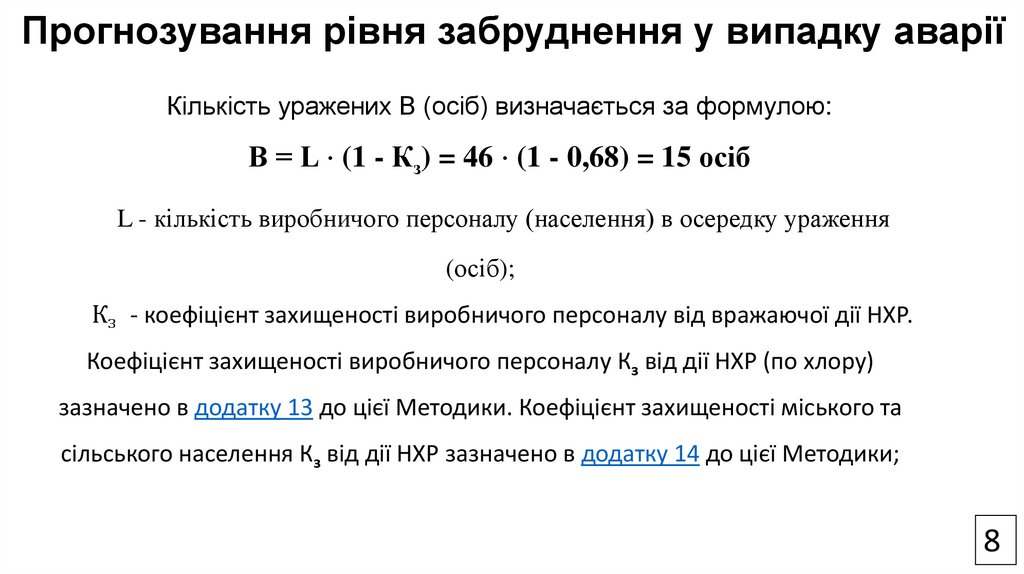 Прогнозування рівня забруднення у випадку аварії

Кількість уражених В (осіб) визначається за формулою:

$В = L \cdot (1 - К_з) = 46 \cdot (1 - 0,68) = 15$ осіб

L - кількість виробничого персоналу (населення) в осередку ураження (осіб);

$К_з$ - коефіцієнт захищеності виробничого персоналу від вражаючої дії НХР.

Коефіцієнт захищеності виробничого персоналу $К_з$ від дії НХР (по хлору) зазначено в додатку 13 до цієї Методики. Коефіцієнт захищеності міського та сільського населення $К_з$ від дії НХР зазначено в додатку 14 до цієї Методики;

8